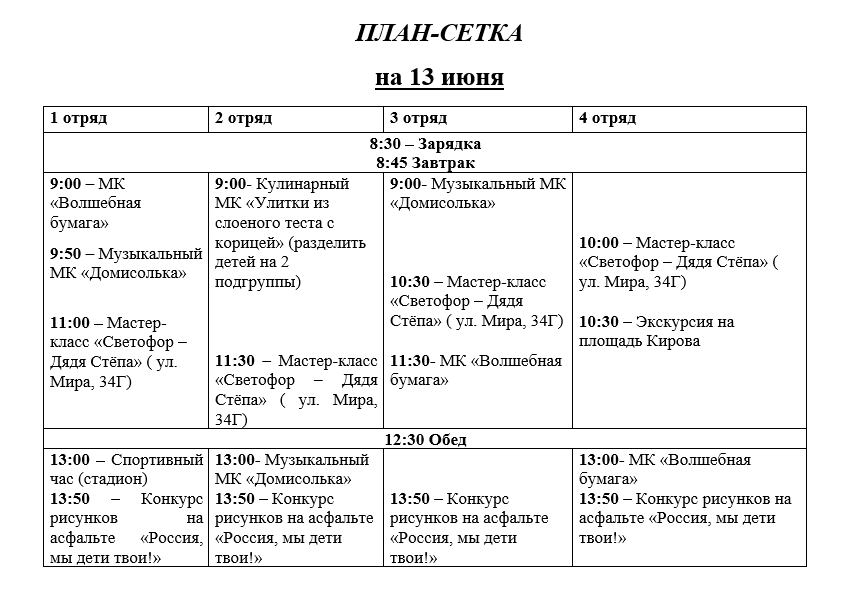 ПЛАН-СЕТКА

на 13 июня

| 1 отряд | 2 отряд | 3 отряд | 4 отряд |
|---|---|---|---|
| 8:30 – Зарядка 8:45 Завтрак | | | |
| 9:00 – МК «Волшебная бумага» 9:50 – Музыкальный МК «Домисолька» 11:00 – Мастер-класс «Светофор – Дядя Стёпа» ( ул. Мира, 34Г) | 9:00- Кулинарный МК «Улитки из слоеного теста с корицей» (разделить детей на 2 подгруппы) 11:30 – Мастер-класс «Светофор – Дядя Стёпа» ( ул. Мира, 34Г) | 9:00- Музыкальный МК «Домисолька» 10:30 – Мастер-класс «Светофор – Дядя Стёпа» ( ул. Мира, 34Г) 11:30- МК «Волшебная бумага» | 10:00 – Мастер-класс «Светофор – Дядя Стёпа» ( ул. Мира, 34Г) 10:30 – Экскурсия на площадь Кирова |
| 12:30 Обед | | | |
| 13:00 – Спортивный час (стадион) 13:50 – Конкурс рисунков на асфальте «Россия, мы дети твои!» | 13:00- Музыкальный МК «Домисолька» 13:50 – Конкурс рисунков на асфальте «Россия, мы дети твои!» | 13:50 – Конкурс рисунков на асфальте «Россия, мы дети твои!» | 13:00- МК «Волшебная бумага» 13:50 – Конкурс рисунков на асфальте «Россия, мы дети твои!» |